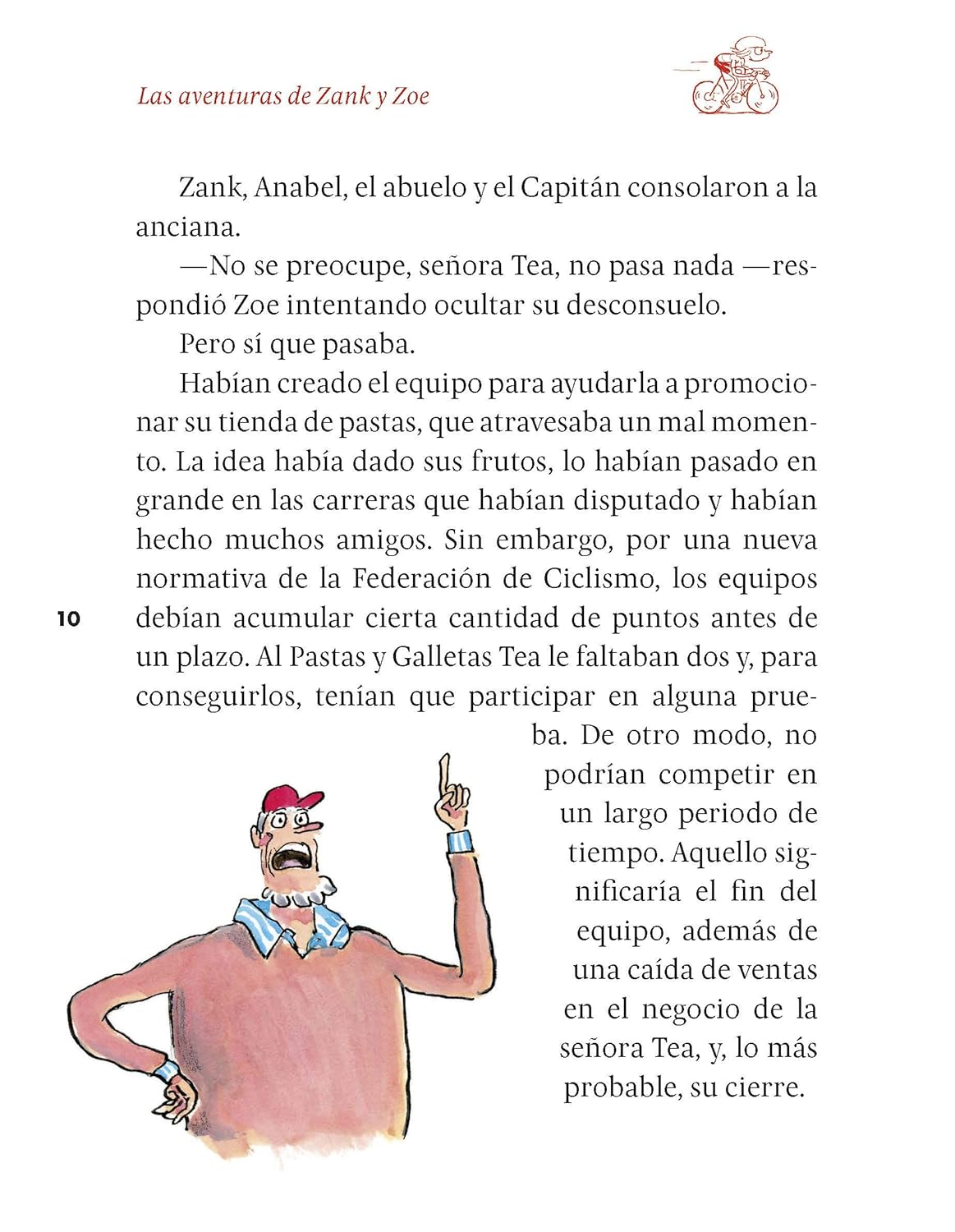 Las aventuras de Zank y Zoe

Zank, Anabel, el abuelo y el Capitán consolaron a la anciana.

—No se preocupe, señora Tea, no pasa nada —respondió Zoe intentando ocultar su desconsuelo.

Pero sí que pasaba.

Habían creado el equipo para ayudarla a promocionar su tienda de pastas, que atravesaba un mal momento. La idea había dado sus frutos, lo habían pasado en grande en las carreras que habían disputado y habían hecho muchos amigos. Sin embargo, por una nueva normativa de la Federación de Ciclismo, los equipos debían acumular cierta cantidad de puntos antes de un plazo. Al Pastas y Galletas Tea le faltaban dos y, para conseguirlos, tenían que participar en alguna prueba. De otro modo, no podrían competir en un largo periodo de tiempo. Aquello significaría el fin del equipo, además de una caída de ventas en el negocio de la señora Tea, y, lo más probable, su cierre.

10